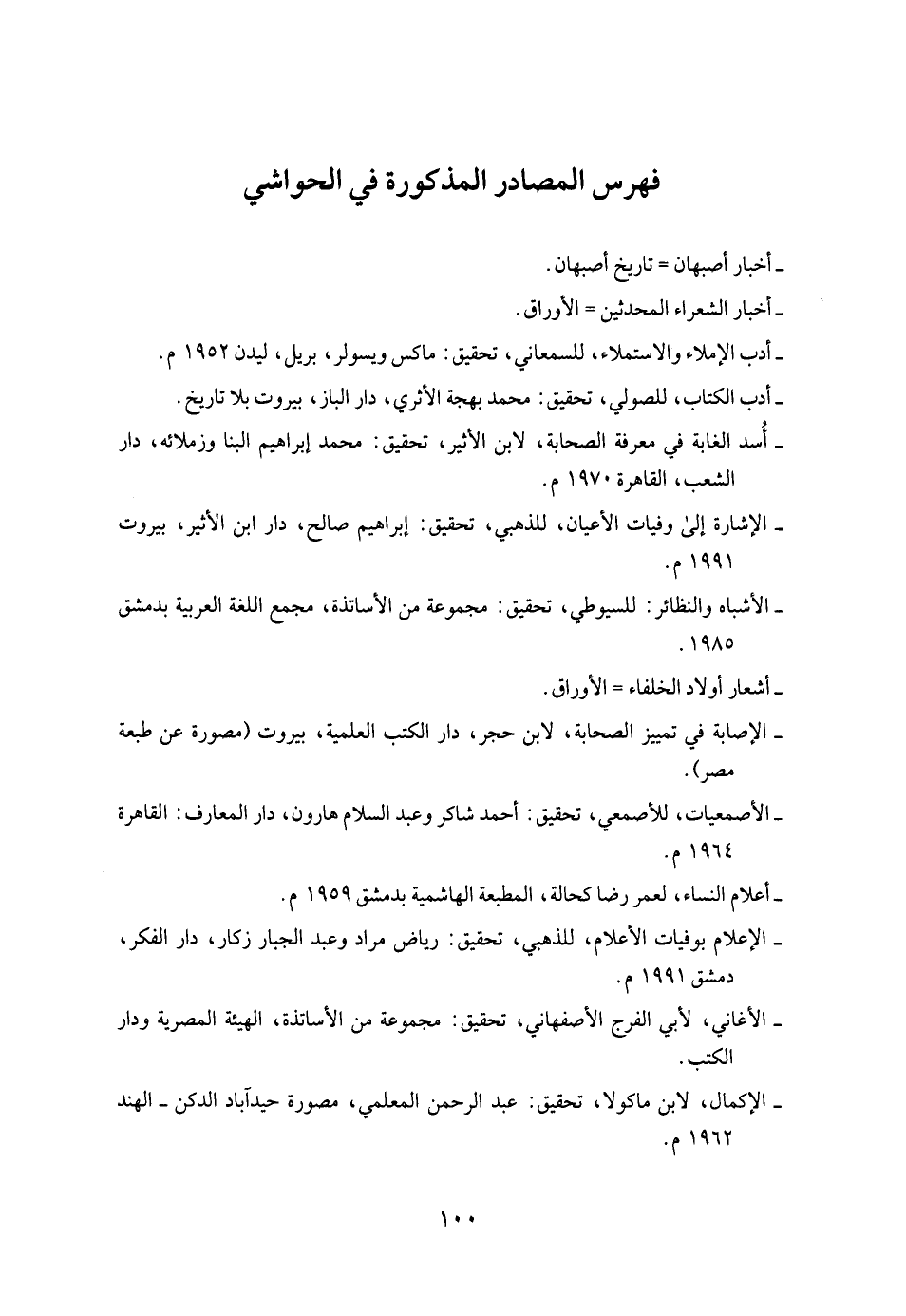 فهرس المصادر المذكورة في الحواشي

ـ أخبار أصبهان = تاريخ أصبهان.

ـ أخبار الشعراء المحدثين = الأوراق.

ـ أدب الإملاء والاستملاء، للسمعاني، تحقيق: ماكس ويسولر، بريل، ليدن ١٩٥٢ م.

ـ أدب الكتاب، للصولي، تحقيق: محمد بهجة الأثري، دار الباز، بيروت بلا تاريخ.

ـ أُسد الغابة في معرفة الصحابة، لابن الأثير، تحقيق: محمد إبراهيم البنا وزملائه، دار الشعب، القاهرة ١٩٧٠ م.

ـ الإشارة إلىٰ وفيات الأعيان، للذهبي، تحقيق: إبراهيم صالح، دار ابن الأثير، بيروت ١٩٩١ م.

ـ الأشباه والنظائر: للسيوطي، تحقيق: مجموعة من الأساتذة، مجمع اللغة العربية بدمشق ١٩٨٥.

ـ أشعار أولاد الخلفاء = الأوراق.

ـ الإصابة في تمييز الصحابة، لابن حجر، دار الكتب العلمية، بيروت (مصورة عن طبعة مصر).

ـ الأصمعيات، للأصمعي، تحقيق: أحمد شاكر وعبد السلام هارون، دار المعارف: القاهرة ١٩٦٤ م.

ـ أعلام النساء، لعمر رضا كحالة، المطبعة الهاشمية بدمشق ١٩٥٩ م.

ـ الإعلام بوفيات الأعلام، للذهبي، تحقيق: رياض مراد وعبد الجبار زكار، دار الفكر، دمشق ١٩٩١ م.

ـ الأغاني، لأبي الفرج الأصفهاني، تحقيق: مجموعة من الأساتذة، الهيئة المصرية ودار الكتب.

ـ الإكمال، لابن ماكولا، تحقيق: عبد الرحمن المعلمي، مصورة حيدآباد الدكن ـ الهند ١٩٦٢ م.

١٠٠